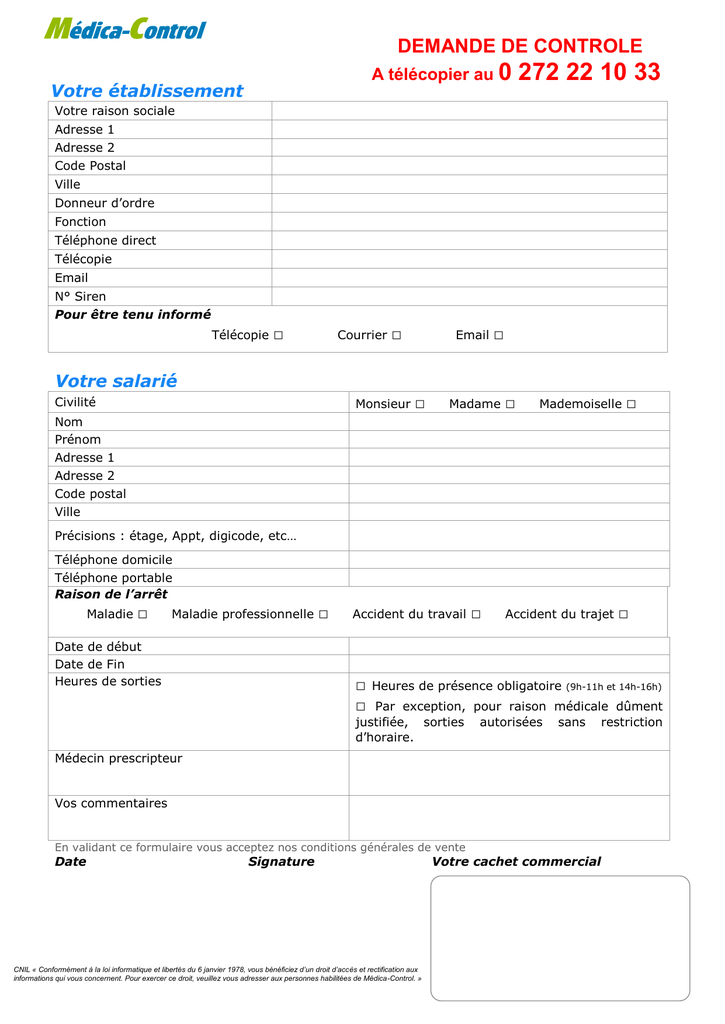 Médica-Control

DEMANDE DE CONTROLE
A télécopier au 0 272 22 10 33

Votre établissement

Votre raison sociale
Adresse 1
Adresse 2
Code Postal
Ville
Donneur d'ordre
Fonction
Téléphone direct
Télécopie
Email
N° Siren
Pour être tenu informé
Télécopie ☐ Courrier ☐ Email ☐

Votre salarié

Civilité Monsieur ☐ Madame ☐ Mademoiselle ☐
Nom
Prénom
Adresse 1
Adresse 2
Code postal
Ville
Précisions : étage, Appt, digicode, etc…
Téléphone domicile
Téléphone portable
Raison de l'arrêt
Maladie ☐ Maladie professionnelle ☐ Accident du travail ☐ Accident du trajet ☐
Date de début
Date de Fin
Heures de sorties
☐ Heures de présence obligatoire (9h-11h et 14h-16h)
☐ Par exception, pour raison médicale dûment justifiée, sorties autorisées sans restriction d'horaire.
Médecin prescripteur
Vos commentaires

En validant ce formulaire vous acceptez nos conditions générales de vente
Date Signature Votre cachet commercial

CNIL « Conformément à la loi informatique et libertés du 6 janvier 1978, vous bénéficiez d'un droit d'accès et rectification aux informations qui vous concernent. Pour exercer ce droit, veuillez vous adresser aux personnes habilitées de Médica-Control. »